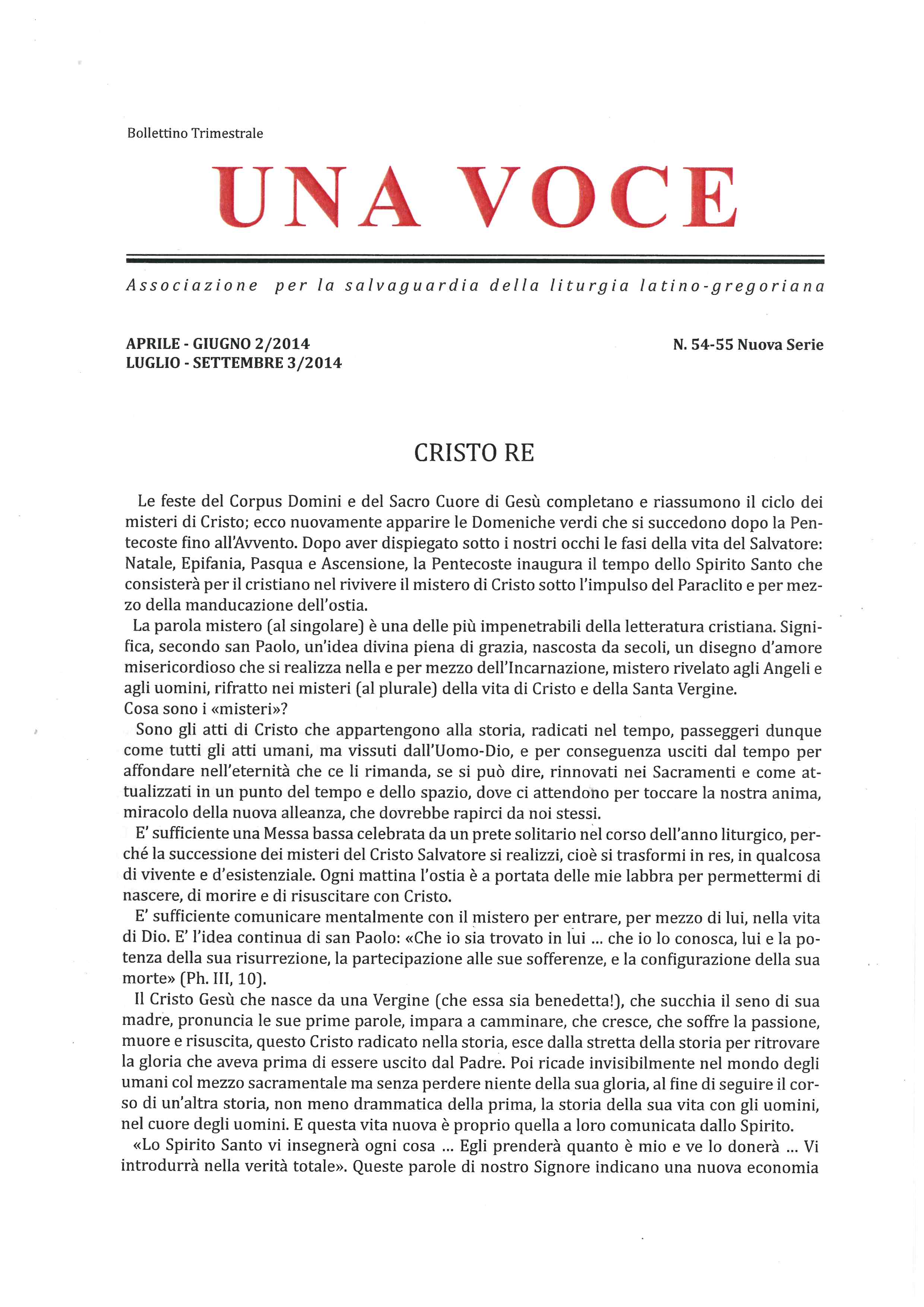 Bollettino Trimestrale

UNA VOCE

Associazione per la salvaguardia della liturgia latino-gregoriana

APRILE - GIUGNO 2/2014
LUGLIO - SETTEMBRE 3/2014

N. 54-55 Nuova Serie

CRISTO RE

Le feste del Corpus Domini e del Sacro Cuore di Gesù completano e riassumono il ciclo dei misteri di Cristo; ecco nuovamente apparire le Domeniche verdi che si succedono dopo la Pentecoste fino all'Avvento. Dopo aver dispiegato sotto i nostri occhi le fasi della vita del Salvatore: Natale, Epifania, Pasqua e Ascensione, la Pentecoste inaugura il tempo dello Spirito Santo che consisterà per il cristiano nel rivivere il mistero di Cristo sotto l'impulso del Paraclito e per mezzo della manducazione dell'ostia.

La parola mistero (al singolare) è una delle più impenetrabili della letteratura cristiana. Significa, secondo san Paolo, un'idea divina piena di grazia, nascosta da secoli, un disegno d'amore misericordioso che si realizza nella e per mezzo dell'Incarnazione, mistero rivelato agli Angeli e agli uomini, rifratto nei misteri (al plurale) della vita di Cristo e della Santa Vergine.
Cosa sono i «misteri»?

Sono gli atti di Cristo che appartengono alla storia, radicati nel tempo, passeggeri dunque come tutti gli atti umani, ma vissuti dall'Uomo-Dio, e per conseguenza usciti dal tempo per affondare nell'eternità che ce li rimanda, se si può dire, rinnovati nei Sacramenti e come attualizzati in un punto del tempo e dello spazio, dove ci attendono per toccare la nostra anima, miracolo della nuova alleanza, che dovrebbe rapirci da noi stessi.

E' sufficiente una Messa bassa celebrata da un prete solitario nel corso dell'anno liturgico, perché la successione dei misteri del Cristo Salvatore si realizzi, cioè si trasformi in res, in qualcosa di vivente e d'esistenziale. Ogni mattina l'ostia è a portata delle mie labbra per permettermi di nascere, di morire e di risuscitare con Cristo.

E' sufficiente comunicare mentalmente con il mistero per entrare, per mezzo di lui, nella vita di Dio. E' l'idea continua di san Paolo: «Che io sia trovato in lui ... che io lo conosca, lui e la potenza della sua risurrezione, la partecipazione alle sue sofferenze, e la configurazione della sua morte» (Ph. III, 10).

Il Cristo Gesù che nasce da una Vergine (che essa sia benedetta!), che succhia il seno di sua madre, pronuncia le sue prime parole, impara a camminare, che cresce, che soffre la passione, muore e risuscita, questo Cristo radicato nella storia, esce dalla stretta della storia per ritrovare la gloria che aveva prima di essere uscito dal Padre. Poi ricade invisibilmente nel mondo degli umani col mezzo sacramentale ma senza perdere niente della sua gloria, al fine di seguire il corso di un'altra storia, non meno drammatica della prima, la storia della sua vita con gli uomini, nel cuore degli uomini. E questa vita nuova è proprio quella a loro comunicata dallo Spirito.

«Lo Spirito Santo vi insegnerà ogni cosa ... Egli prenderà quanto è mio e ve lo donerà ... Vi introdurrà nella verità totale». Queste parole di nostro Signore indicano una nuova economia